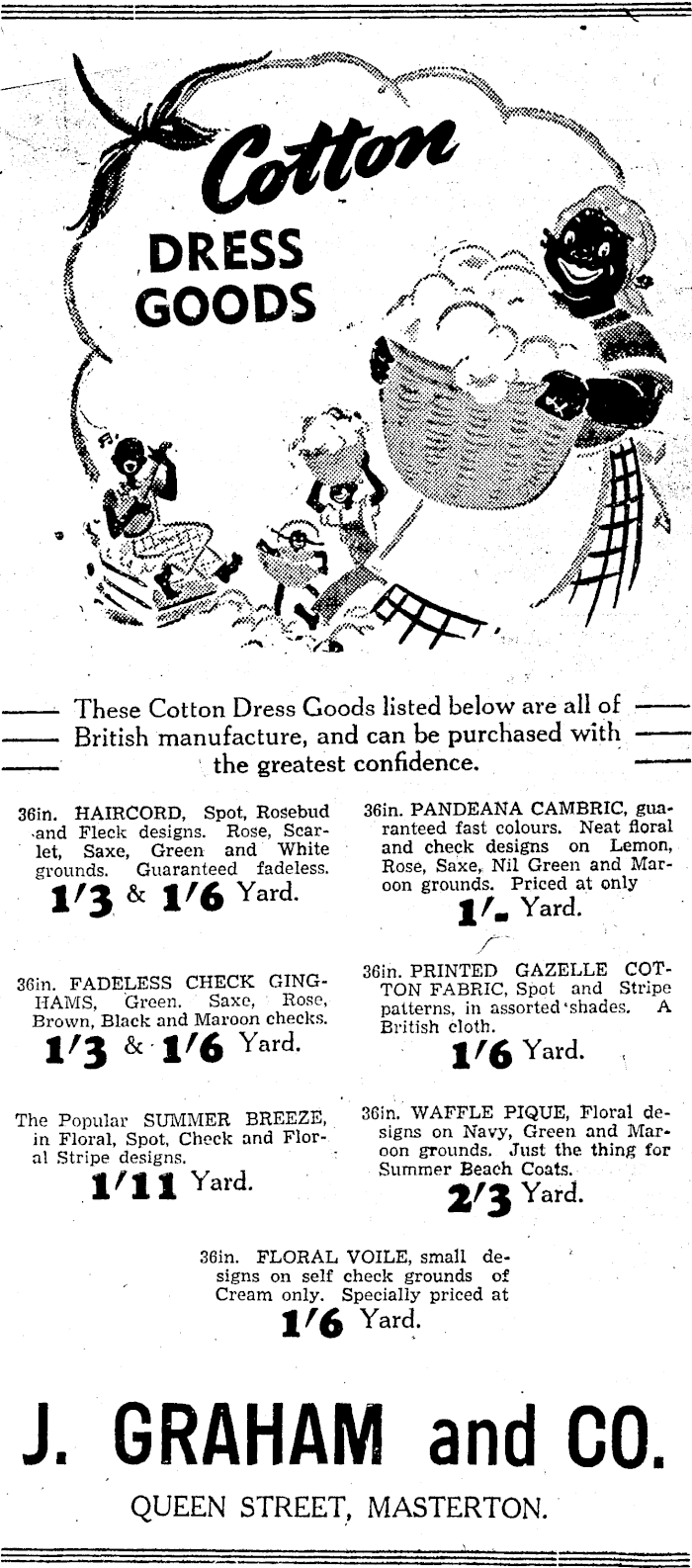 Cotton
DRESS GOODS

These Cotton Dress Goods listed below are all of British manufacture, and can be purchased with the greatest confidence.

36in. HAIRCORD, Spot, Rosebud and Fleck designs. Rose, Scarlet, Saxe, Green and White grounds. Guaranteed fadeless.
1/3 & 1/6 Yard.

36in. FADELESS CHECK GINGHAMS, Green. Saxe, Rose, Brown, Black and Maroon checks.
1/3 & 1/6 Yard.

The Popular SUMMER BREEZE, in Floral, Spot, Check and Floral Stripe designs.
1/11 Yard.

36in. PANDEANA CAMBRIC, guaranteed fast colours. Neat floral and check designs on Lemon, Rose, Saxe, Nil Green and Maroon grounds. Priced at only
1/- Yard.

36in. PRINTED GAZELLE COTTON FABRIC, Spot and Stripe patterns, in assorted shades. A British cloth.
1/6 Yard.

36in. WAFFLE PIQUE, Floral designs on Navy, Green and Maroon grounds. Just the thing for Summer Beach Coats.
2/3 Yard.

36in. FLORAL VOILE, small designs on self check grounds of Cream only. Specially priced at
1/6 Yard.

J. GRAHAM and CO.
QUEEN STREET, MASTERTON.